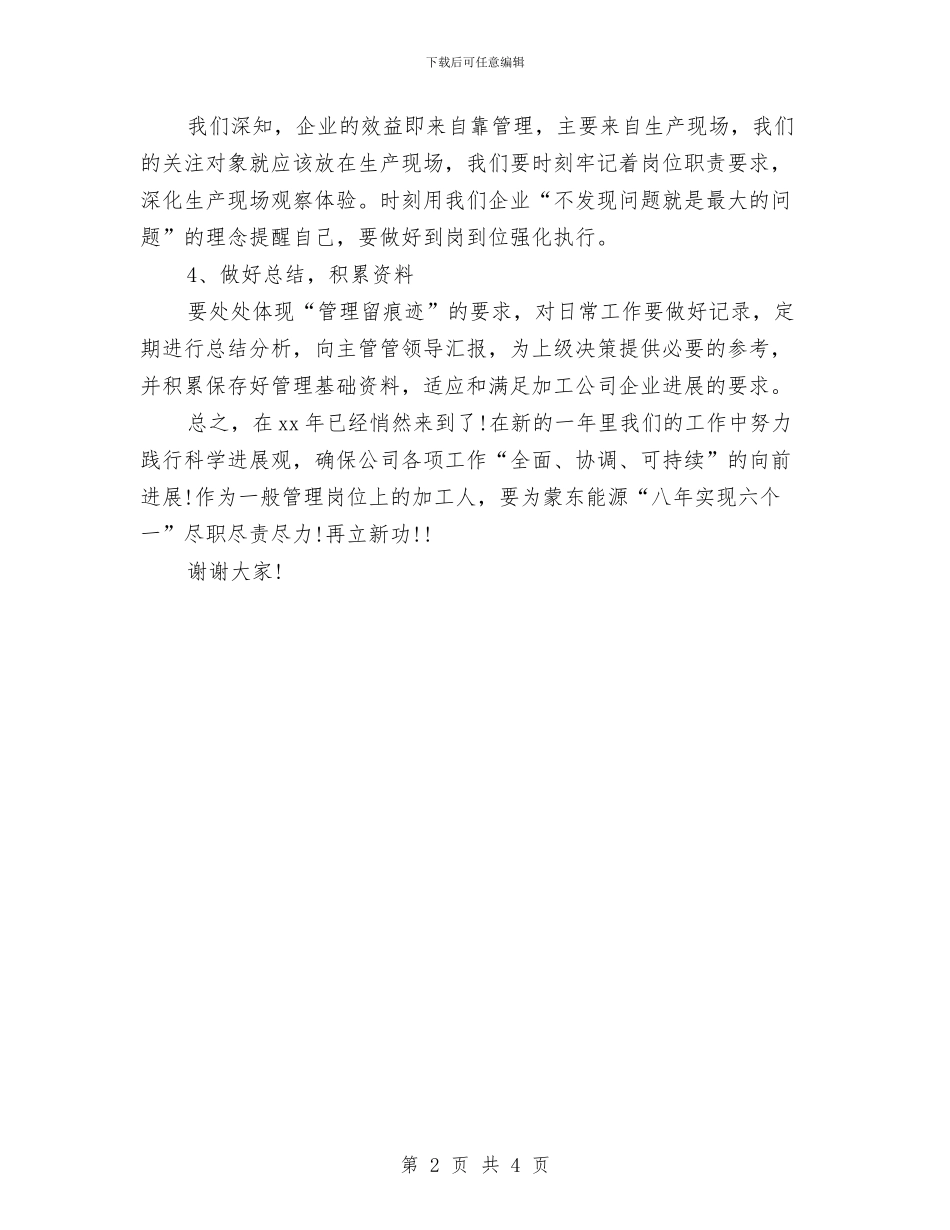 下载后可任意编辑

我们深知，企业的效益即来自靠管理，主要来自生产现场，我们的关注对象就应该放在生产现场，我们要时刻牢记着岗位职责要求，深化生产现场观察体验。时刻用我们企业“不发现问题就是最大的问题”的理念提醒自己，要做好到岗到位强化执行。

4、做好总结，积累资料

要处处体现“管理留痕迹”的要求，对日常工作要做好记录，定期进行总结分析，向主管管领导汇报，为上级决策提供必要的参考，并积累保存好管理基础资料，适应和满足加工公司企业进展的要求。

总之，在xx年已经悄然来到了!在新的一年里我们的工作中努力践行科学进展观，确保公司各项工作“全面、协调、可持续”的向前进展!作为一般管理岗位上的加工人，要为蒙东能源“八年实现六个一”尽职尽责尽力!再立新功!!

谢谢大家!

第 2 页 共 4 页